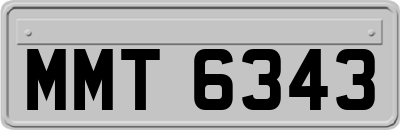 MMT 6343